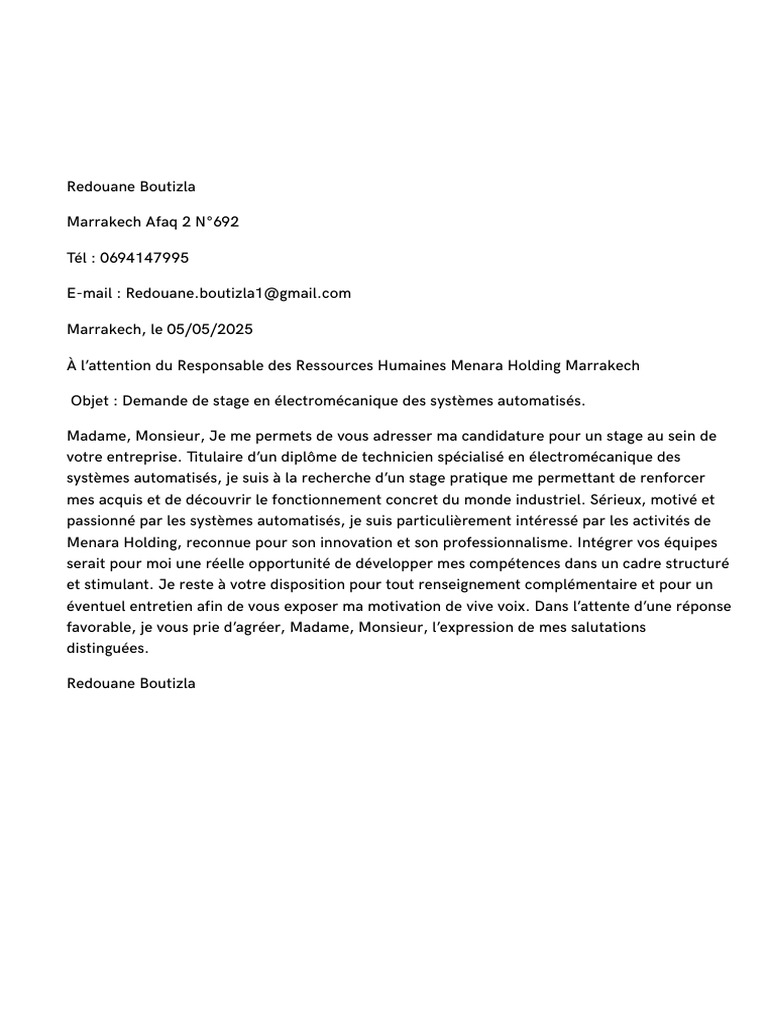 Redouane Boutizla

Marrakech Afaq 2 N°692

Tél : 0694147995

E-mail : Redouane.boutizla1@gmail.com

Marrakech, le 05/05/2025

À l'attention du Responsable des Ressources Humaines Menara Holding Marrakech

Objet : Demande de stage en électromécanique des systèmes automatisés.

Madame, Monsieur, Je me permets de vous adresser ma candidature pour un stage au sein de votre entreprise. Titulaire d'un diplôme de technicien spécialisé en électromécanique des systèmes automatisés, je suis à la recherche d'un stage pratique me permettant de renforcer mes acquis et de découvrir le fonctionnement concret du monde industriel. Sérieux, motivé et passionné par les systèmes automatisés, je suis particulièrement intéressé par les activités de Menara Holding, reconnue pour son innovation et son professionnalisme. Intégrer vos équipes serait pour moi une réelle opportunité de développer mes compétences dans un cadre structuré et stimulant. Je reste à votre disposition pour tout renseignement complémentaire et pour un éventuel entretien afin de vous exposer ma motivation de vive voix. Dans l'attente d'une réponse favorable, je vous prie d'agréer, Madame, Monsieur, l'expression de mes salutations distinguées.

Redouane Boutizla